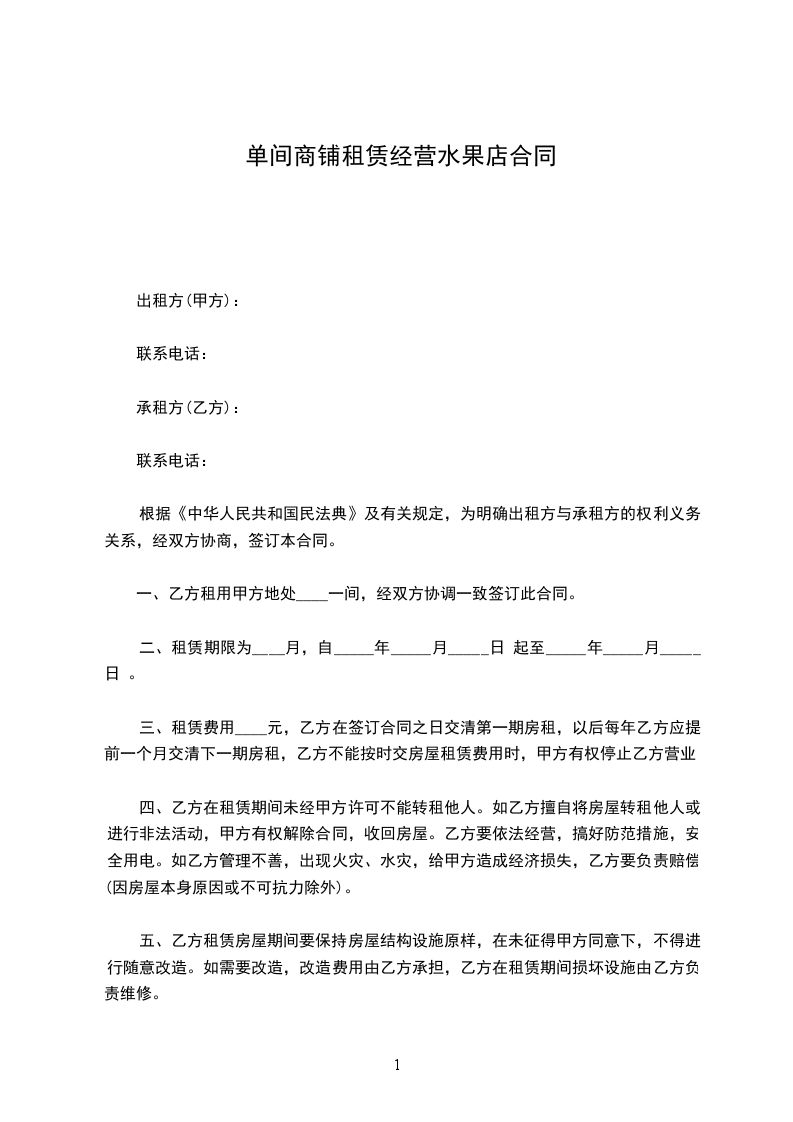 单间商铺租赁经营水果店合同

出租方(甲方)：

联系电话：

承租方(乙方)：

联系电话：

根据《中华人民共和国民法典》及有关规定，为明确出租方与承租方的权利义务关系，经双方协商，签订本合同。

一、乙方租用甲方地处____一间，经双方协调一致签订此合同。

二、租赁期限为____月，自_____年_____月_____日 起至_____年_____月_____日 。

三、租赁费用____元，乙方在签订合同之日交清第一期房租，以后每年乙方应提前一个月交清下一期房租，乙方不能按时交房屋租赁费用时，甲方有权停止乙方营业

四、乙方在租赁期间未经甲方许可不能转租他人。如乙方擅自将房屋转租他人或进行非法活动，甲方有权解除合同，收回房屋。乙方要依法经营，搞好防范措施，安全用电。如乙方管理不善，出现火灾、水灾，给甲方造成经济损失，乙方要负责赔偿(因房屋本身原因或不可抗力除外)。

五、乙方租赁房屋期间要保持房屋结构设施原样，在未征得甲方同意下，不得进行随意改造。如需要改造，改造费用由乙方承担，乙方在租赁期间损坏设施由乙方负责维修。

1